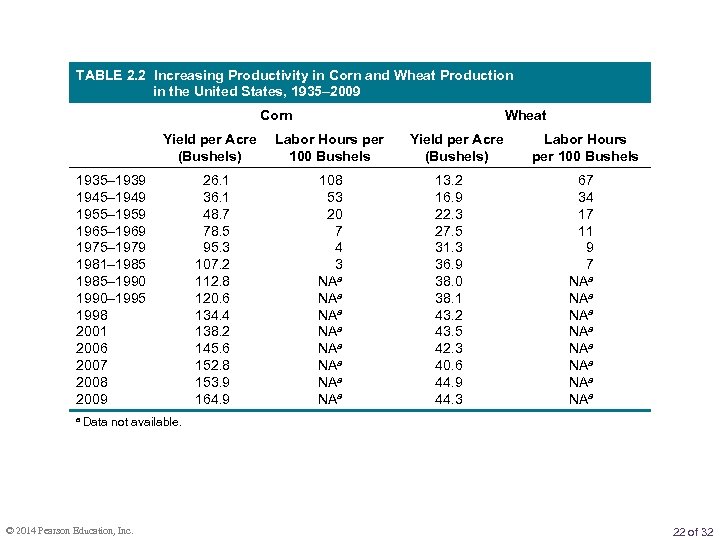 TABLE 2.2 Increasing Productivity in Corn and Wheat Production in the United States, 1935–2009

| | Corn | | Wheat | |
|---|---|---|---|---|
| | Yield per Acre (Bushels) | Labor Hours per 100 Bushels | Yield per Acre (Bushels) | Labor Hours per 100 Bushels |
| 1935–1939 | 26.1 | 108 | 13.2 | 67 |
| 1945–1949 | 36.1 | 53 | 16.9 | 34 |
| 1955–1959 | 48.7 | 20 | 22.3 | 17 |
| 1965–1969 | 78.5 | 7 | 27.5 | 11 |
| 1975–1979 | 95.3 | 4 | 31.3 | 9 |
| 1981–1985 | 107.2 | 3 | 36.9 | 7 |
| 1985–1990 | 112.8 | NA$^a$ | 38.0 | NA$^a$ |
| 1990–1995 | 120.6 | NA$^a$ | 38.1 | NA$^a$ |
| 1998 | 134.4 | NA$^a$ | 43.2 | NA$^a$ |
| 2001 | 138.2 | NA$^a$ | 43.5 | NA$^a$ |
| 2006 | 145.6 | NA$^a$ | 42.3 | NA$^a$ |
| 2007 | 152.8 | NA$^a$ | 40.6 | NA$^a$ |
| 2008 | 153.9 | NA$^a$ | 44.9 | NA$^a$ |
| 2009 | 164.9 | NA$^a$ | 44.3 | NA$^a$ |

$^a$ Data not available.

© 2014 Pearson Education, Inc.

22 of 32